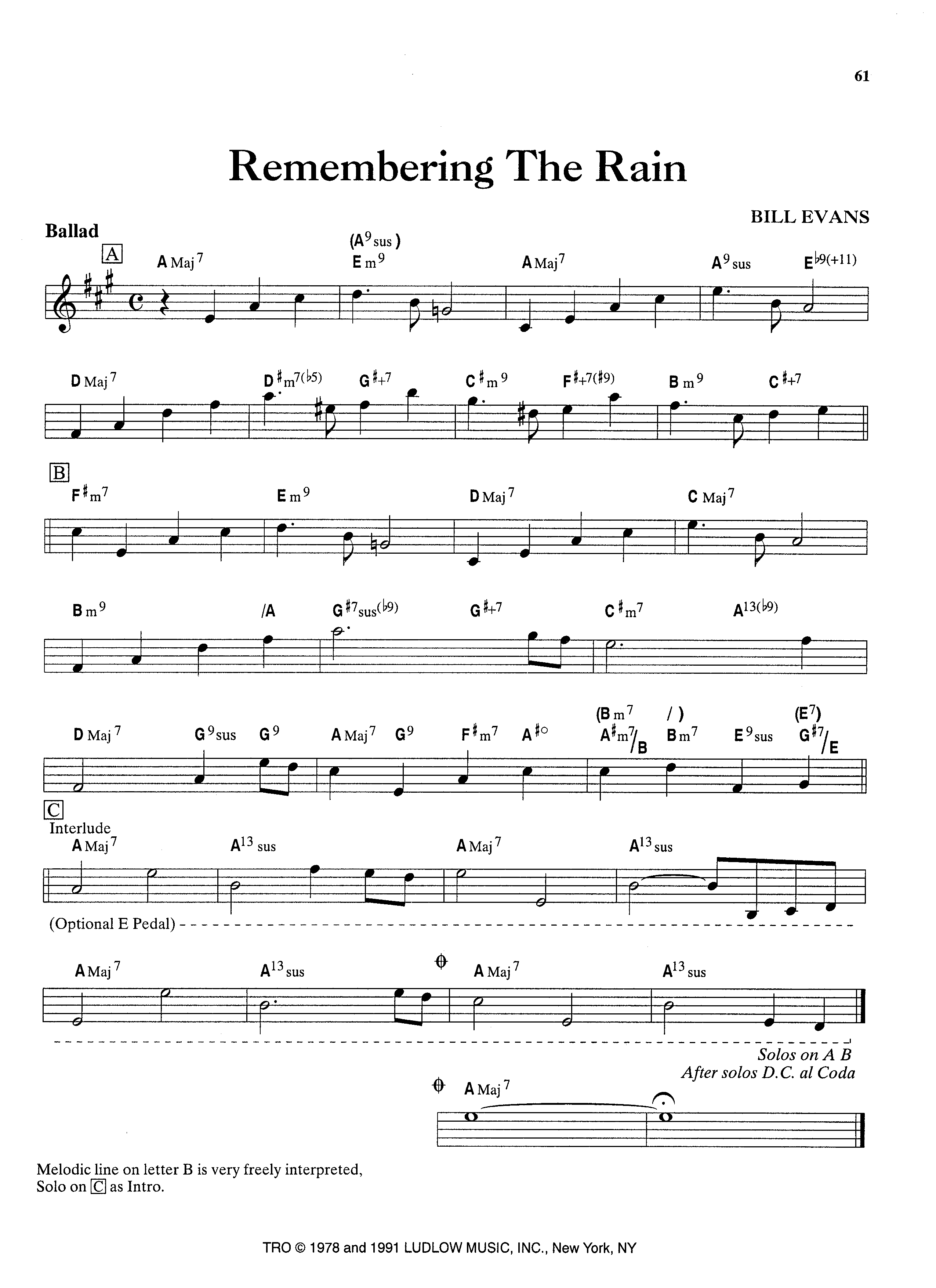 61

Remembering The Rain

BILL EVANS

Ballad

A

A Maj$^7$ (A$^9$ sus) E m$^9$ A Maj$^7$ A$^9$ sus E$^{\flat 9(+11)}$

D Maj$^7$ D$^\sharp$m$^{7(\flat 5)}$ G$^{\sharp +7}$ C$^\sharp$m$^9$ F$^{\sharp +7(\sharp 9)}$ B m$^9$ C$^{\sharp +7}$

B

F$^\sharp$m$^7$ E m$^9$ D Maj$^7$ C Maj$^7$

B m$^9$ /A G$^{\sharp 7}$sus$^{(\flat 9)}$ G$^{\sharp +7}$ C$^\sharp$m$^7$ A$^{13(\flat 9)}$

D Maj$^7$ G$^9$sus G$^9$ A Maj$^7$ G$^9$ F$^\sharp$m$^7$ A$^{\sharp \circ}$ (B m$^7$ / ) A$^\sharp$m$^7$/B B m$^7$ E$^9$sus (E$^7$) G$^{\sharp 7}$/E

C

Interlude

A Maj$^7$ A$^{13}$ sus A Maj$^7$ A$^{13}$ sus

(Optional E Pedal)

A Maj$^7$ A$^{13}$ sus A Maj$^7$ A$^{13}$ sus

Solos on A B
After solos D.C. al Coda

A Maj$^7$

Melodic line on letter B is very freely interpreted,
Solo on C as Intro.

TRO © 1978 and 1991 LUDLOW MUSIC, INC., New York, NY